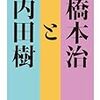 橋本治
と
内田樹